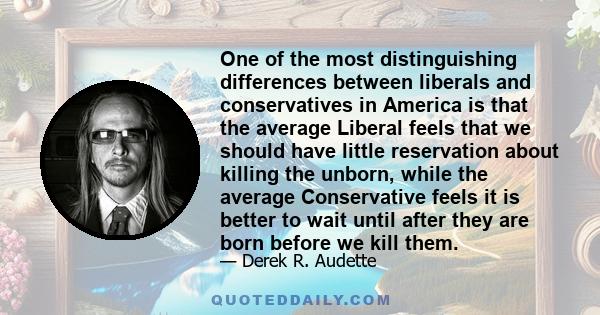 One of the most distinguishing differences between liberals and conservatives in America is that the average Liberal feels that we should have little reservation about killing the unborn, while the average Conservative feels it is better to wait until after they are born before we kill them.

— Derek R. Audette

QUOTEDDAILY.COM